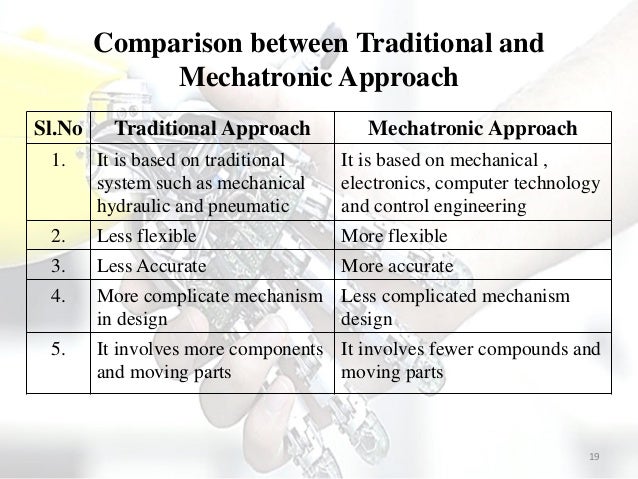 Comparison between Traditional and Mechatronic Approach

| Sl.No | Traditional Approach | Mechatronic Approach |
|---|---|---|
| 1. | It is based on traditional system such as mechanical hydraulic and pneumatic | It is based on mechanical , electronics, computer technology and control engineering |
| 2. | Less flexible | More flexible |
| 3. | Less Accurate | More accurate |
| 4. | More complicate mechanism in design | Less complicated mechanism design |
| 5. | It involves more components and moving parts | It involves fewer compounds and moving parts |

19